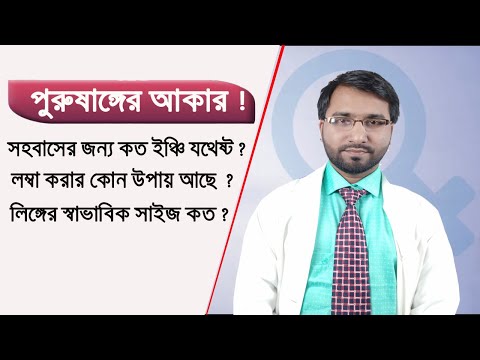 পুরুষাঙ্গের আকার !

সহবাসের জন্য কত ইঞ্চি যথেষ্ট ?

লম্বা করার কোন উপায় আছে ?

লিঙ্গের স্বাভাবিক সাইজ কত ?